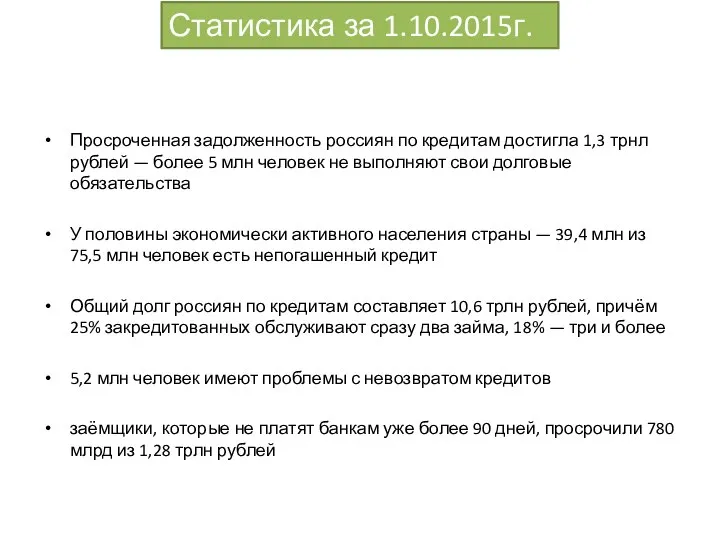 Статистика за 1.10.2015г.

• Просроченная задолженность россиян по кредитам достигла 1,3 трнл рублей — более 5 млн человек не выполняют свои долговые обязательства

• У половины экономически активного населения страны — 39,4 млн из 75,5 млн человек есть непогашенный кредит

• Общий долг россиян по кредитам составляет 10,6 трлн рублей, причём 25% закредитованных обслуживают сразу два займа, 18% — три и более

• 5,2 млн человек имеют проблемы с невозвратом кредитов

• заёмщики, которые не платят банкам уже более 90 дней, просрочили 780 млрд из 1,28 трлн рублей